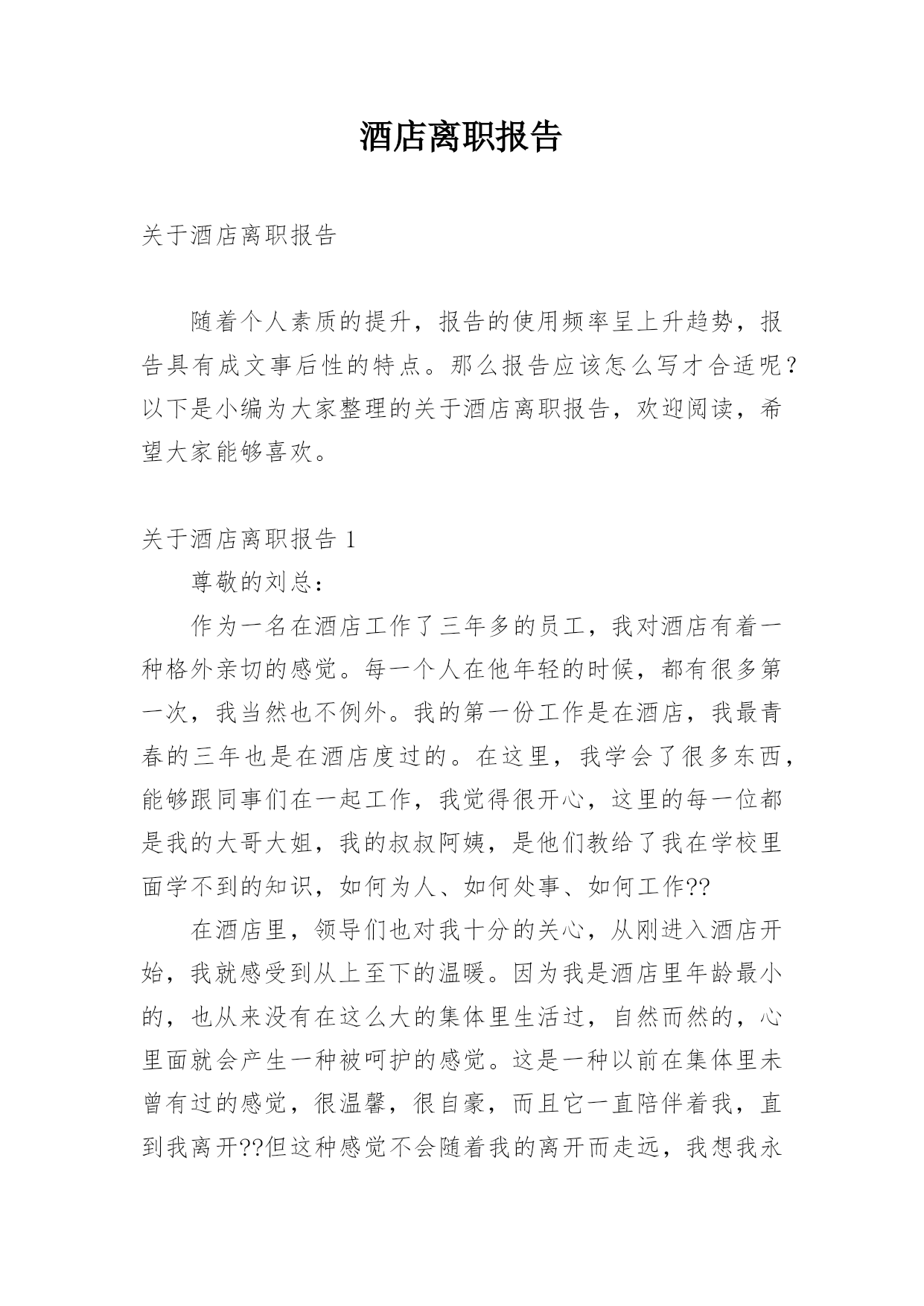 酒店离职报告

关于酒店离职报告

随着个人素质的提升，报告的使用频率呈上升趋势，报告具有成文事后性的特点。那么报告应该怎么写才合适呢？以下是小编为大家整理的关于酒店离职报告，欢迎阅读，希望大家能够喜欢。

关于酒店离职报告 1

尊敬的刘总：

作为一名在酒店工作了三年多的员工，我对酒店有着一种格外亲切的感觉。每一个人在他年轻的时候，都有很多第一次，我当然也不例外。我的第一份工作是在酒店，我最青春的三年也是在酒店度过的。在这里，我学会了很多东西，能够跟同事们在一起工作，我觉得很开心，这里的每一位都是我的大哥大姐，我的叔叔阿姨，是他们教给了我在学校里面学不到的知识，如何为人、如何处事、如何工作??

在酒店里，领导们也对我十分的关心，从刚进入酒店开始，我就感受到从上至下的温暖。因为我是酒店里年龄最小的，也从来没有在这么大的集体里生活过，自然而然的，心里面就会产生一种被呵护的感觉。这是一种以前在集体里未曾有过的感觉，很温馨，很自豪，而且它一直陪伴着我，直到我离开??但这种感觉不会随着我的离开而走远，我想我永